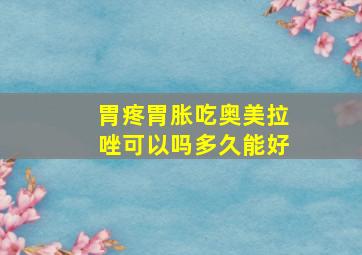 胃疼胃胀吃奥美拉唑可以吗多久能好